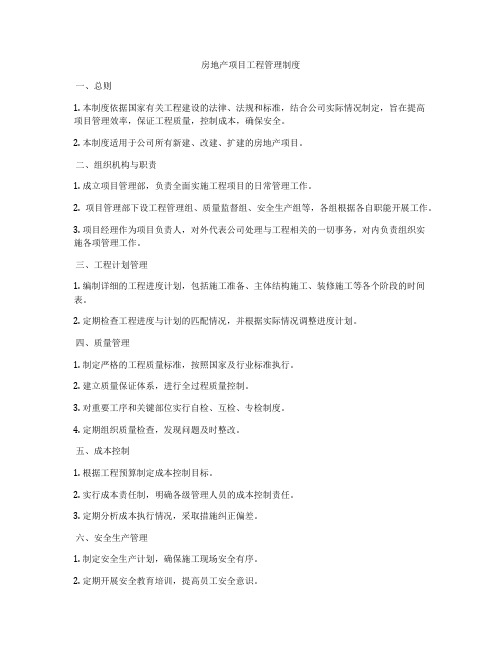 房地产项目工程管理制度

一、总则

1. 本制度依据国家有关工程建设的法律、法规和标准，结合公司实际情况制定，旨在提高项目管理效率，保证工程质量，控制成本，确保安全。

2. 本制度适用于公司所有新建、改建、扩建的房地产项目。

二、组织机构与职责

1. 成立项目管理部，负责全面实施工程项目的日常管理工作。

2. 项目管理部下设工程管理组、质量监督组、安全生产组等，各组根据各自职能开展工作。

3. 项目经理作为项目负责人，对外代表公司处理与工程相关的一切事务，对内负责组织实施各项管理工作。

三、工程计划管理

1. 编制详细的工程进度计划，包括施工准备、主体结构施工、装修施工等各个阶段的时间表。

2. 定期检查工程进度与计划的匹配情况，并根据实际情况调整进度计划。

四、质量管理

1. 制定严格的工程质量标准，按照国家及行业标准执行。

2. 建立质量保证体系，进行全过程质量控制。

3. 对重要工序和关键部位实行自检、互检、专检制度。

4. 定期组织质量检查，发现问题及时整改。

五、成本控制

1. 根据工程预算制定成本控制目标。

2. 实行成本责任制，明确各级管理人员的成本控制责任。

3. 定期分析成本执行情况，采取措施纠正偏差。

六、安全生产管理

1. 制定安全生产计划，确保施工现场安全有序。

2. 定期开展安全教育培训，提高员工安全意识。